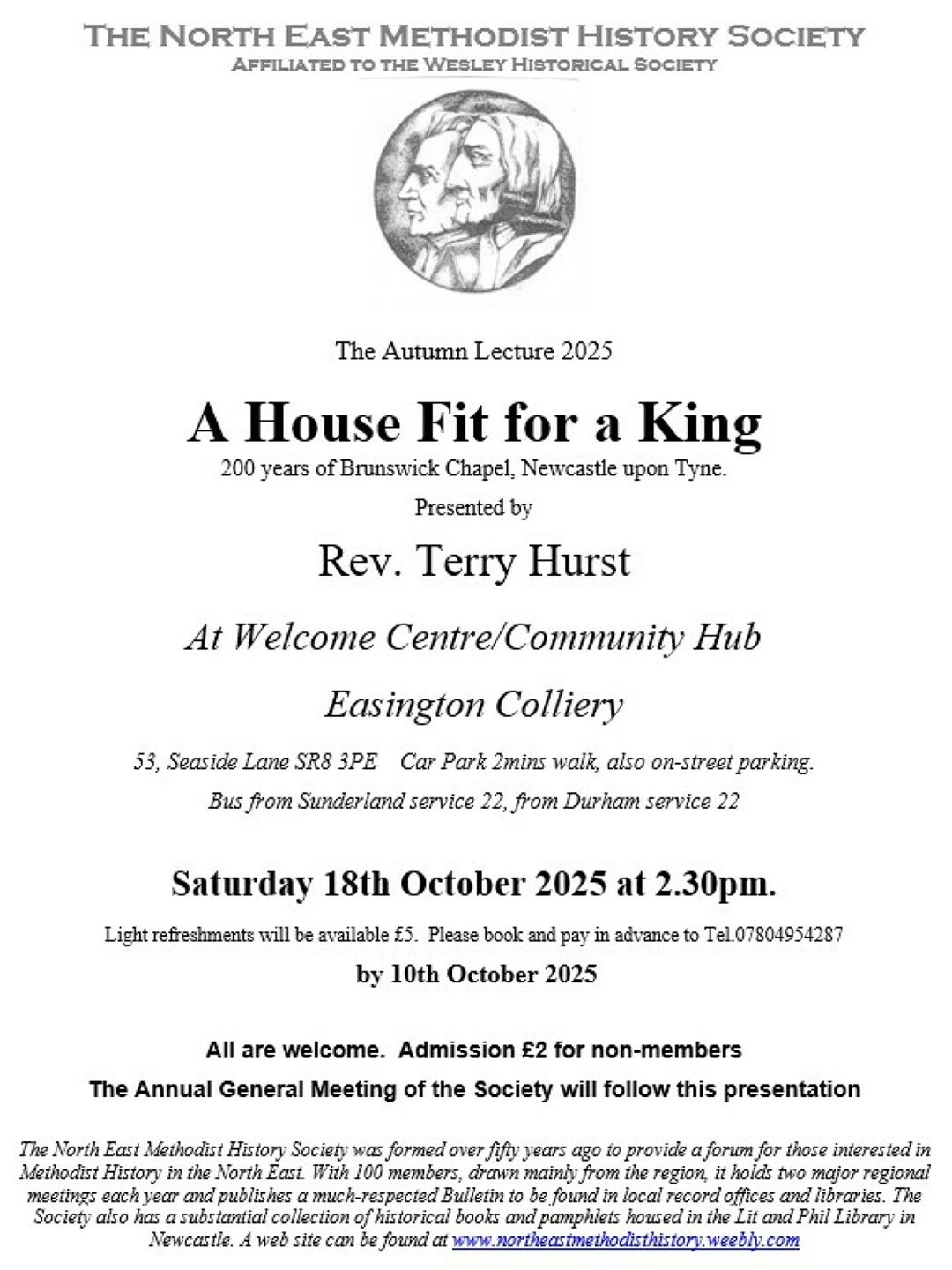 THE NORTH EAST METHODIST HISTORY SOCIETY
AFFILIATED TO THE WESLEY HISTORICAL SOCIETY

The Autumn Lecture 2025

A House Fit for a King

200 years of Brunswick Chapel, Newcastle upon Tyne.

Presented by

Rev. Terry Hurst

At Welcome Centre/Community Hub

Easington Colliery

53, Seaside Lane SR8 3PE Car Park 2mins walk, also on-street parking.

Bus from Sunderland service 22, from Durham service 22

Saturday 18th October 2025 at 2.30pm.

Light refreshments will be available £5. Please book and pay in advance to Tel.07804954287

by 10th October 2025

All are welcome. Admission £2 for non-members

The Annual General Meeting of the Society will follow this presentation

The North East Methodist History Society was formed over fifty years ago to provide a forum for those interested in Methodist History in the North East. With 100 members, drawn mainly from the region, it holds two major regional meetings each year and publishes a much-respected Bulletin to be found in local record offices and libraries. The Society also has a substantial collection of historical books and pamphlets housed in the Lit and Phil Library in Newcastle. A web site can be found at www.northeastmethodisthistory.weebly.com